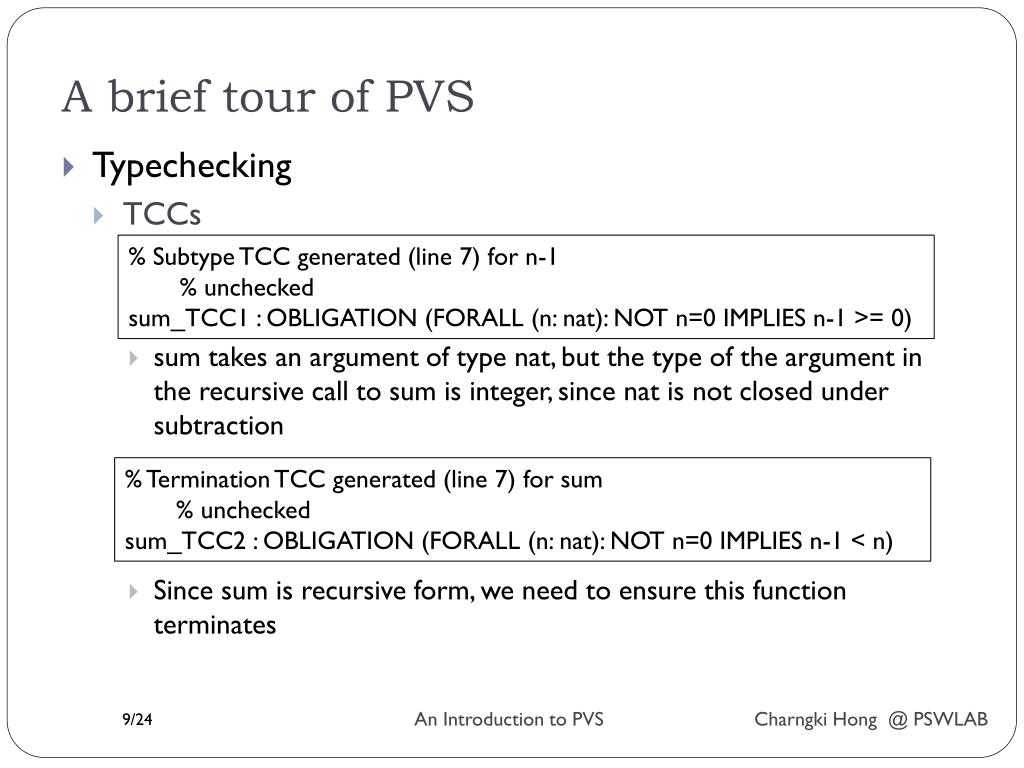 A brief tour of PVS

Typechecking

TCCs

% Subtype TCC generated (line 7) for n-1
% unchecked
sum_TCC1 : OBLIGATION (FORALL (n: nat): NOT n=0 IMPLIES n-1 >= 0)

sum takes an argument of type nat, but the type of the argument in the recursive call to sum is integer, since nat is not closed under subtraction

% Termination TCC generated (line 7) for sum
% unchecked
sum_TCC2 : OBLIGATION (FORALL (n: nat): NOT n=0 IMPLIES n-1 < n)

Since sum is recursive form, we need to ensure this function terminates

9/24

An Introduction to PVS

Charngki Hong @ PSWLAB